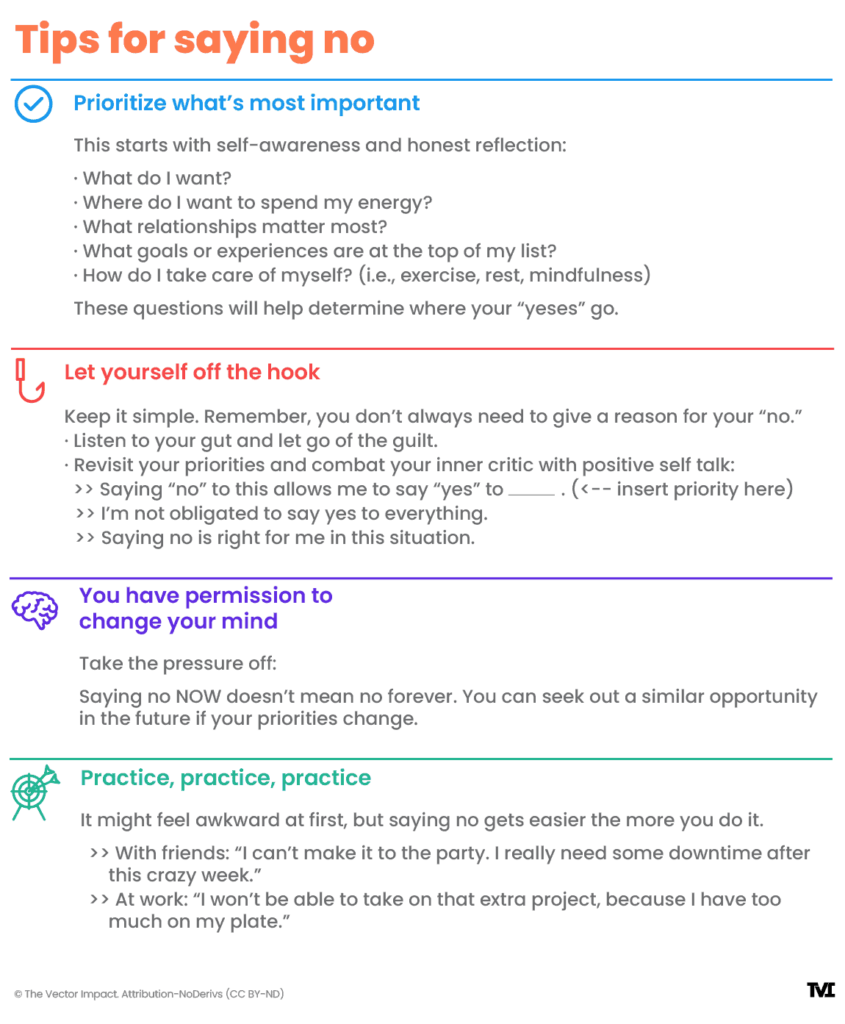 Tips for saying no

Prioritize what's most important

This starts with self-awareness and honest reflection:

· What do I want?
· Where do I want to spend my energy?
· What relationships matter most?
· What goals or experiences are at the top of my list?
· How do I take care of myself? (i.e., exercise, rest, mindfulness)

These questions will help determine where your "yeses" go.

Let yourself off the hook

Keep it simple. Remember, you don't always need to give a reason for your "no."
· Listen to your gut and let go of the guilt.
· Revisit your priorities and combat your inner critic with positive self talk:
>> Saying "no" to this allows me to say "yes" to _____ . (<-- insert priority here)
>> I'm not obligated to say yes to everything.
>> Saying no is right for me in this situation.

You have permission to change your mind

Take the pressure off:

Saying no NOW doesn't mean no forever. You can seek out a similar opportunity in the future if your priorities change.

Practice, practice, practice

It might feel awkward at first, but saying no gets easier the more you do it.

>> With friends: "I can't make it to the party. I really need some downtime after this crazy week."
>> At work: "I won't be able to take on that extra project, because I have too much on my plate."

© The Vector Impact. Attribution-NoDerivs (CC BY-ND)

TVI